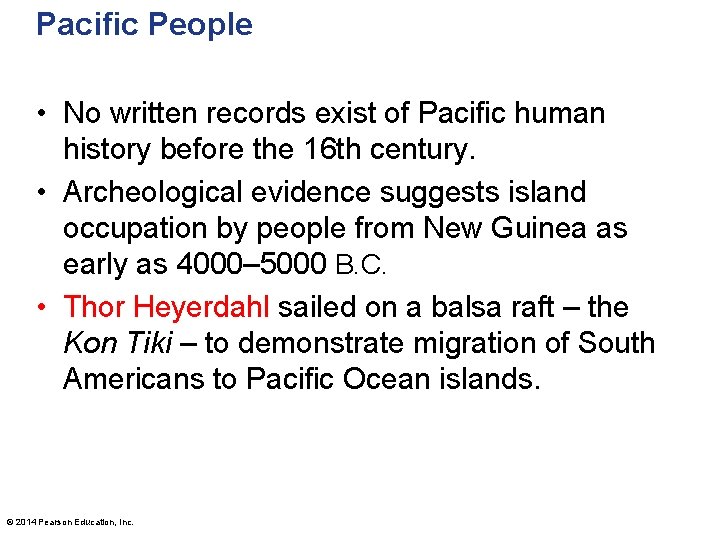 Pacific People

• No written records exist of Pacific human history before the 16th century.
• Archeological evidence suggests island occupation by people from New Guinea as early as 4000–5000 B.C.
• Thor Heyerdahl sailed on a balsa raft – the Kon Tiki – to demonstrate migration of South Americans to Pacific Ocean islands.

© 2014 Pearson Education, Inc.